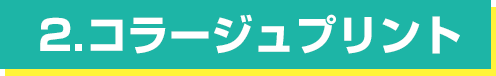 2.コラージュプリント